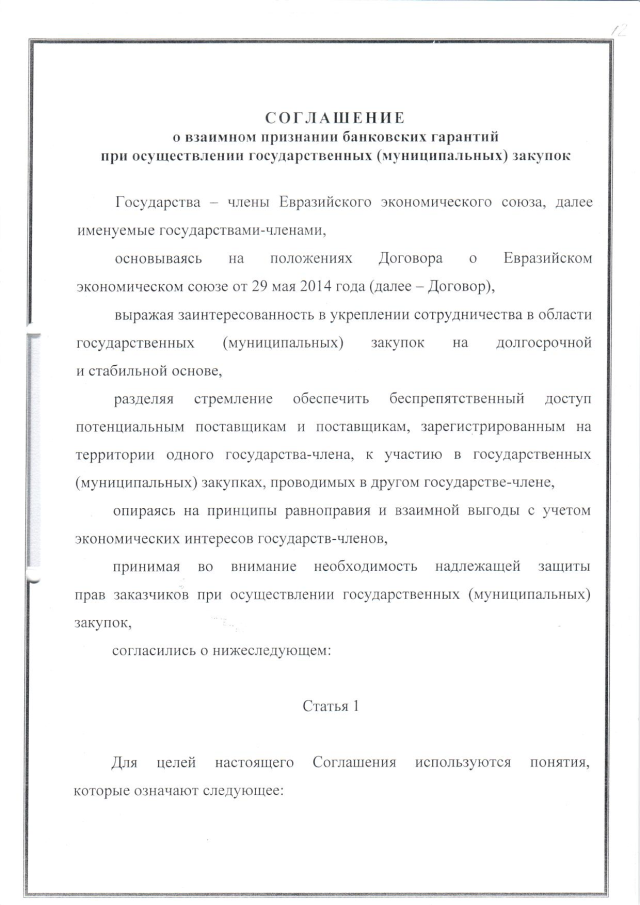 12

СОГЛАШЕНИЕ
о взаимном признании банковских гарантий
при осуществлении государственных (муниципальных) закупок

Государства – члены Евразийского экономического союза, далее именуемые государствами-членами,

основываясь на положениях Договора о Евразийском экономическом союзе от 29 мая 2014 года (далее – Договор),

выражая заинтересованность в укреплении сотрудничества в области государственных (муниципальных) закупок на долгосрочной и стабильной основе,

разделяя стремление обеспечить беспрепятственный доступ потенциальным поставщикам и поставщикам, зарегистрированным на территории одного государства-члена, к участию в государственных (муниципальных) закупках, проводимых в другом государстве-члене,

опираясь на принципы равноправия и взаимной выгоды с учетом экономических интересов государств-членов,

принимая во внимание необходимость надлежащей защиты прав заказчиков при осуществлении государственных (муниципальных) закупок,

согласились о нижеследующем:

Статья 1

Для целей настоящего Соглашения используются понятия, которые означают следующее: